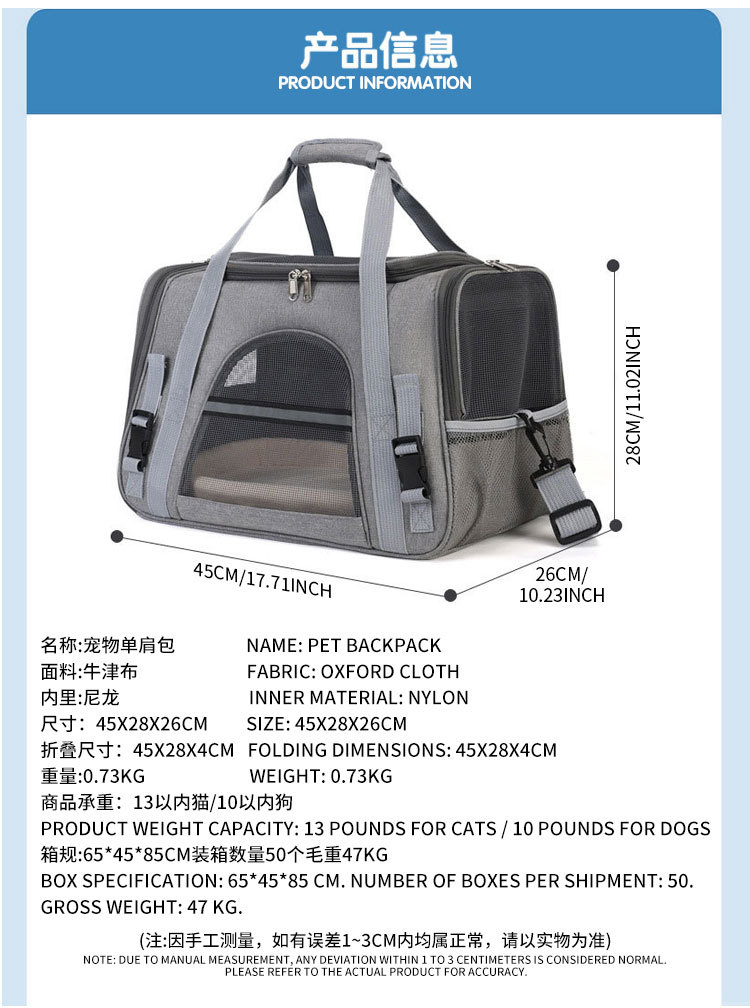 产品信息
PRODUCT INFORMATION

28CM/11.02INCH

45CM/17.71INCH

26CM/
10.23INCH

名称:宠物单肩包 NAME: PET BACKPACK
面料:牛津布 FABRIC: OXFORD CLOTH
内里:尼龙 INNER MATERIAL: NYLON
尺寸:45X28X26CM SIZE: 45X28X26CM
折叠尺寸:45X28X4CM FOLDING DIMENSIONS: 45X28X4CM
重量:0.73KG WEIGHT: 0.73KG
商品承重:13以内猫/10以内狗
PRODUCT WEIGHT CAPACITY: 13 POUNDS FOR CATS / 10 POUNDS FOR DOGS
箱规:65*45*85CM装箱数量50个毛重47KG
BOX SPECIFICATION: 65*45*85 CM. NUMBER OF BOXES PER SHIPMENT: 50. GROSS WEIGHT: 47 KG.

(注:因手工测量,如有误差1~3CM内均属正常,请以实物为准)
NOTE: DUE TO MANUAL MEASUREMENT, ANY DEVIATION WITHIN 1 TO 3 CENTIMETERS IS CONSIDERED NORMAL. PLEASE REFER TO THE ACTUAL PRODUCT FOR ACCURACY.